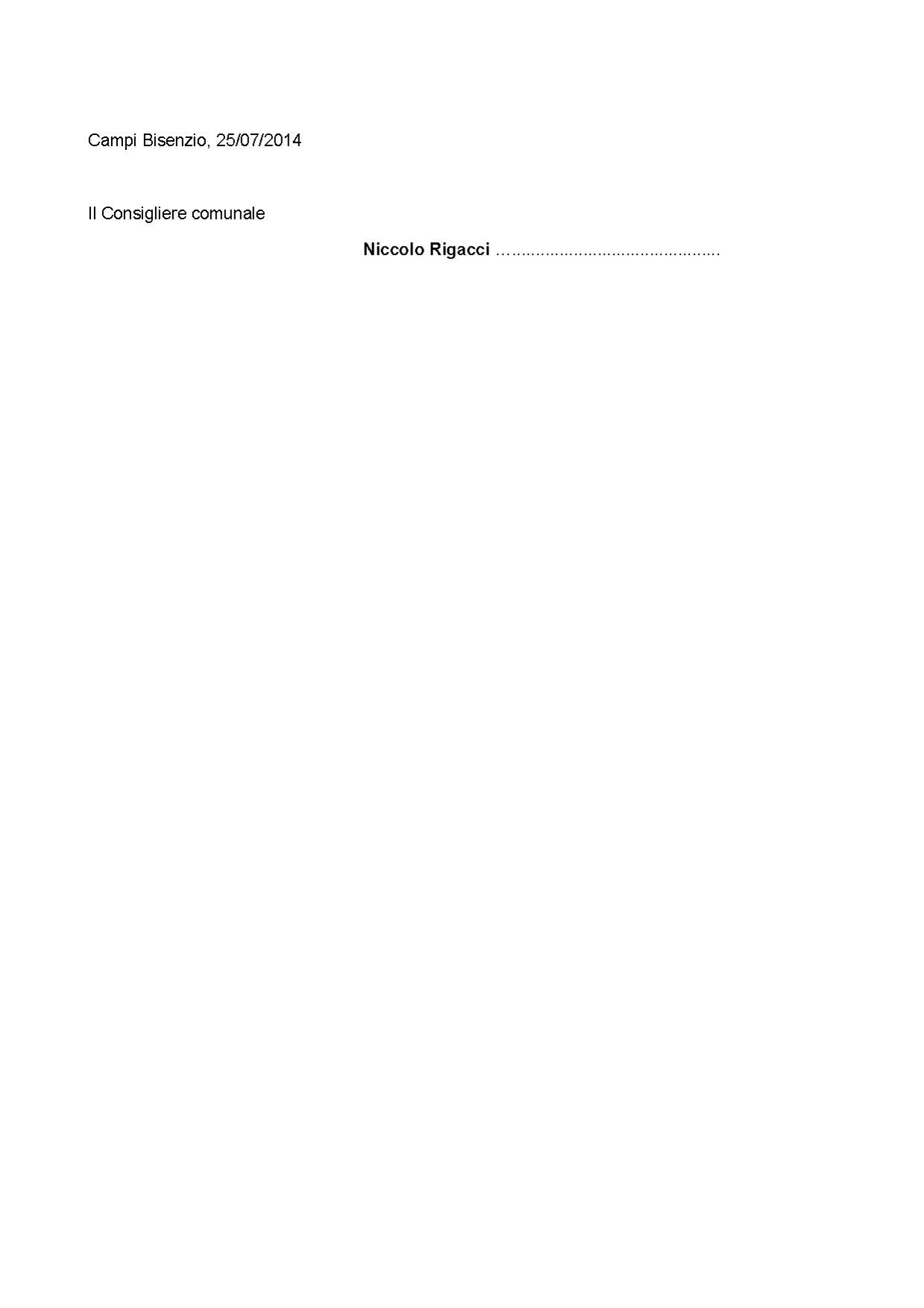 Campi Bisenzio, 25/07/2014

Il Consigliere comunale

Niccolo Rigacci ____